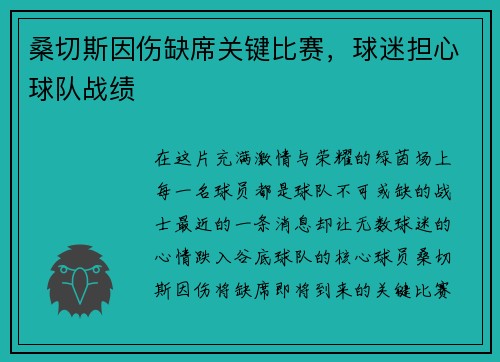 桑切斯因伤缺席关键比赛，球迷担心球队战绩

在这片充满激情与荣耀的绿茵场上每一名球员都是球队不可或缺的战士最近的一条消息却让无数球迷的心情跌入谷底球队的核心球员桑切斯因伤将缺席即将到来的关键比赛